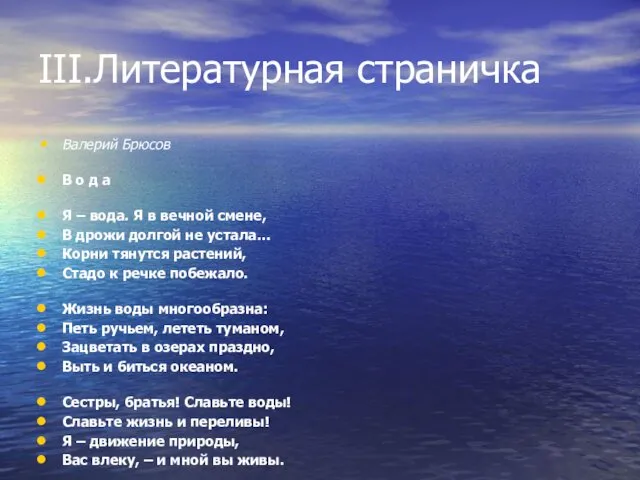 III.Литературная страничка

Валерий Брюсов

В о д а

Я – вода. Я в вечной смене,
В дрожи долгой не устала...
Корни тянутся растений,
Стадо к речке побежало.

Жизнь воды многообразна:
Петь ручьем, лететь туманом,
Зацветать в озерах праздно,
Выть и биться океаном.

Сестры, братья! Славьте воды!
Славьте жизнь и переливы!
Я – движение природы,
Вас влеку, – и мной вы живы.